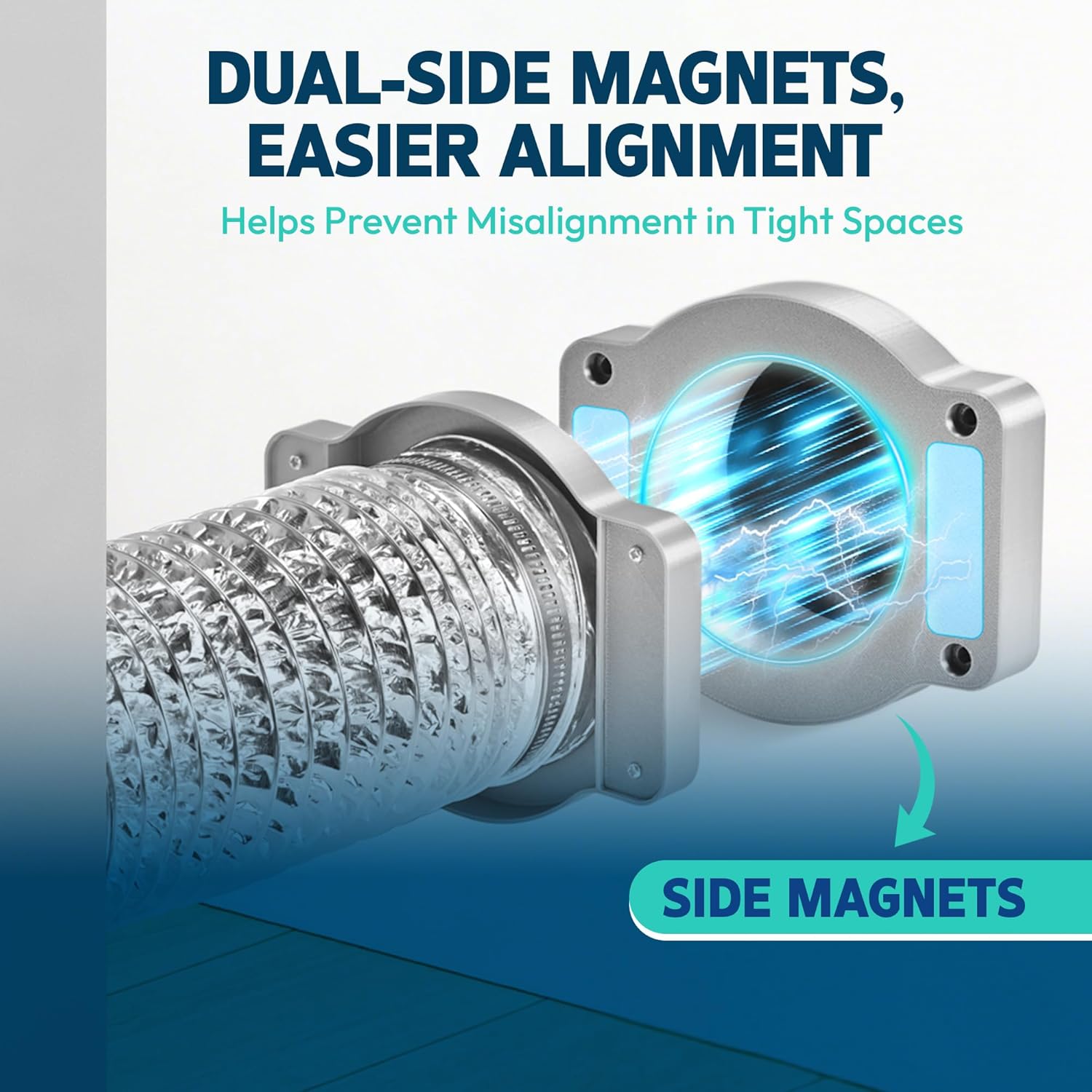 DUAL-SIDE MAGNETS, EASIER ALIGNMENT

Helps Prevent Misalignment in Tight Spaces

SIDE MAGNETS